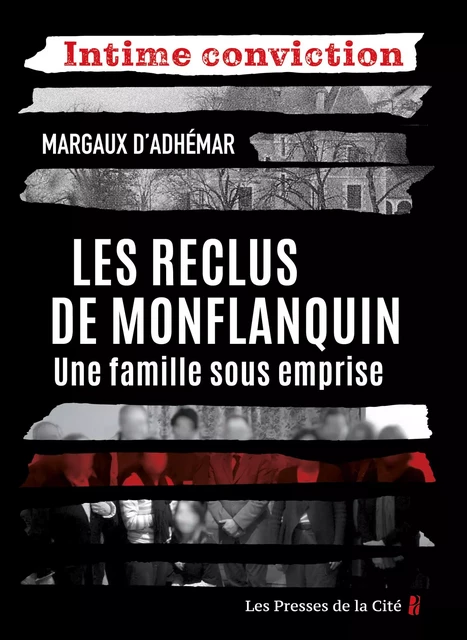 Intime conviction

MARGAUX D'ADHÉMAR

LES RECLUS DE MONFLANQUIN

Une famille sous emprise

Les Presses de la Cité